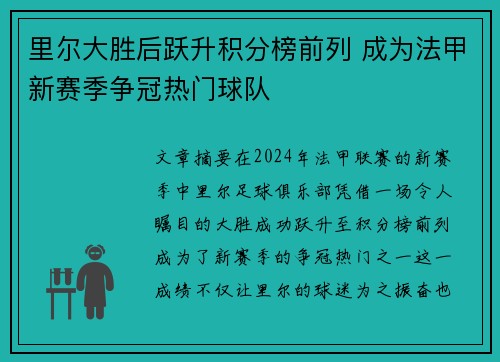 里尔大胜后跃升积分榜前列 成为法甲新赛季争冠热门球队

文章摘要在2024年法甲联赛的新赛季中里尔足球俱乐部凭借一场令人瞩目的大胜成功跃升至积分榜前列成为了新赛季的争冠热门之一这一成绩不仅让里尔的球迷为之振奋也